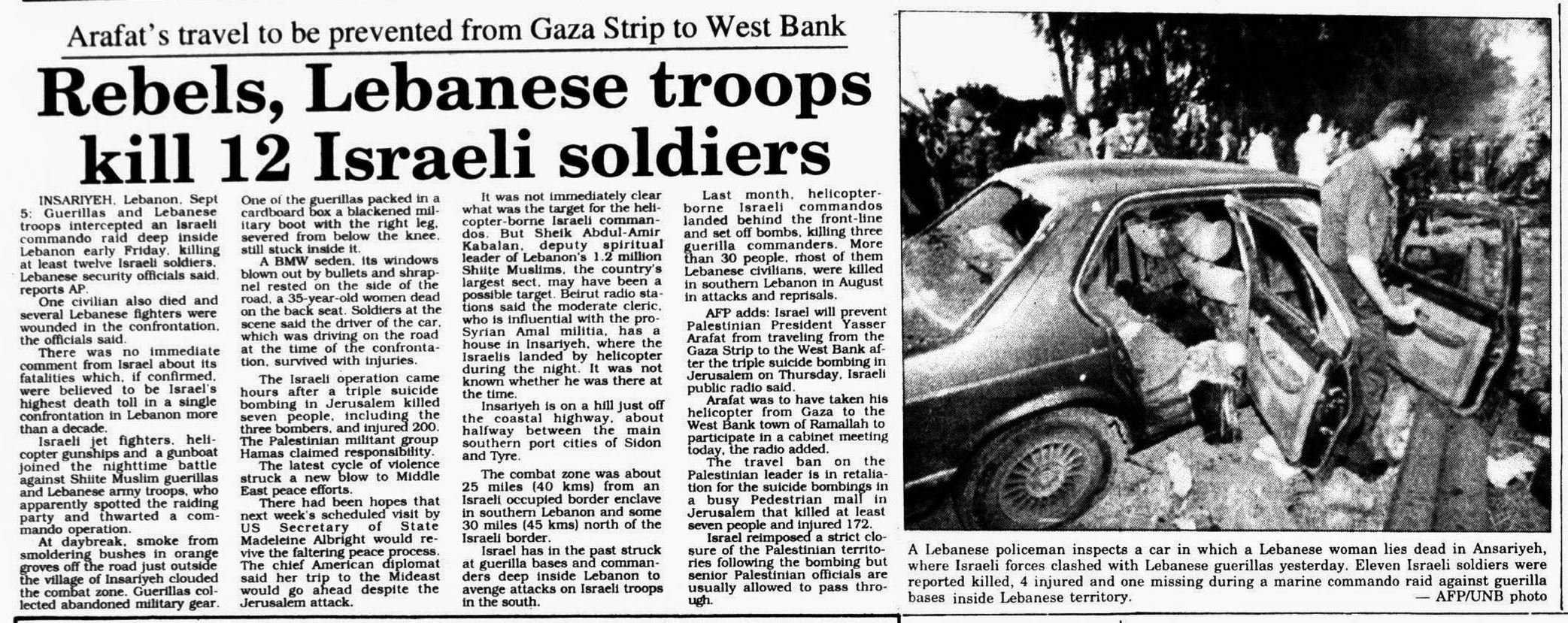 Arafat's travel to be prevented from Gaza Strip to West Bank

Rebels, Lebanese troops kill 12 Israeli soldiers

INSARIYEH, Lebanon, Sept 5: Guerillas and Lebanese troops intercepted an Israeli commando raid deep inside Lebanon early Friday, killing at least twelve Israeli soldiers, Lebanese security officials said, reports AP.

One civilian also died and several Lebanese fighters were wounded in the confrontation, the officials said.

There was no immediate comment from Israel about its fatalities which, if confirmed, were believed to be Israel's highest death toll in a single confrontation in Lebanon more than a decade.

Israeli jet fighters, helicopter gunships and a gunboat joined the nighttime battle against Shiite Muslim guerillas and Lebanese army troops, who apparently spotted the raiding party and thwarted a commando operation.

At daybreak, smoke from smoldering bushes in orange groves off the road just outside the village of Insariyeh clouded the combat zone. Guerillas collected abandoned military gear. One of the guerillas packed in a cardboard box a blackened military boot with the right leg, severed from below the knee, still stuck inside it.

A BMW seden, its windows blown out by bullets and shrapnel rested on the side of the road, a 35-year-old women dead on the back seat. Soldiers at the scene said the driver of the car, which was driving on the road at the time of the confrontation, survived with injuries.

The Israeli operation came hours after a triple suicide bombing in Jerusalem killed seven people, including the three bombers, and injured 200. The Palestinian militant group Hamas claimed responsibility.

The latest cycle of violence struck a new blow to Middle East peace efforts.

There had been hopes that next week's scheduled visit by US Secretary of State Madeleine Albright would revive the faltering peace process. The chief American diplomat said her trip to the Mideast would go ahead despite the Jerusalem attack.

It was not immediately clear what was the target for the helicopter-borne Israeli commandos. But Sheik Abdul-Amir Kabalan, deputy spiritual leader of Lebanon's 1.2 million Shiite Muslims, the country's largest sect, may have been a possible target. Beirut radio stations said the moderate cleric, who is influential with the pro-Syrian Amal militia, has a house in Insariyeh, where the Israelis landed by helicopter during the night. It was not known whether he was there at the time.

Insariyeh is on a hill just off the coastal highway, about halfway between the main southern port cities of Sidon and Tyre.

The combat zone was about 25 miles (40 kms) from an Israeli occupied border enclave in southern Lebanon and some 30 miles (45 kms) north of the Israeli border.

Israel has in the past struck at guerilla bases and commanders deep inside Lebanon to avenge attacks on Israeli troops in the south.

Last month, helicopter-borne Israeli commandos landed behind the front-line and set off bombs, killing three guerilla commanders. More than 30 people, most of them Lebanese civilians, were killed in southern Lebanon in August in attacks and reprisals.

AFP adds: Israel will prevent Palestinian President Yasser Arafat from traveling from the Gaza Strip to the West Bank after the triple suicide bombing in Jerusalem on Thursday, Israeli public radio said.

Arafat was to have taken his helicopter from Gaza to the West Bank town of Ramallah to participate in a cabinet meeting today, the radio added.

The travel ban on the Palestinian leader is in retaliation for the suicide bombings in a busy Pedestrian mall in Jerusalem that killed at least seven people and injured 172.

Israel reimposed a strict closure of the Palestinian territories following the bombing but senior Palestinian officials are usually allowed to pass through.

A Lebanese policeman inspects a car in which a Lebanese woman lies dead in Ansariyeh, where Israeli forces clashed with Lebanese guerillas yesterday. Eleven Israeli soldiers were reported killed, 4 injured and one missing during a marine commando raid against guerilla bases inside Lebanese territory. — AFP/UNB photo